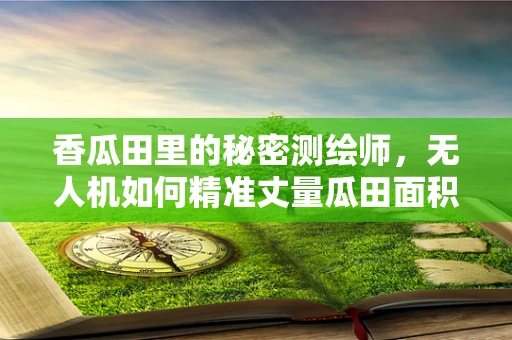 香瓜田里的秘密测绘师，无人机如何精准丈量瓜田面积